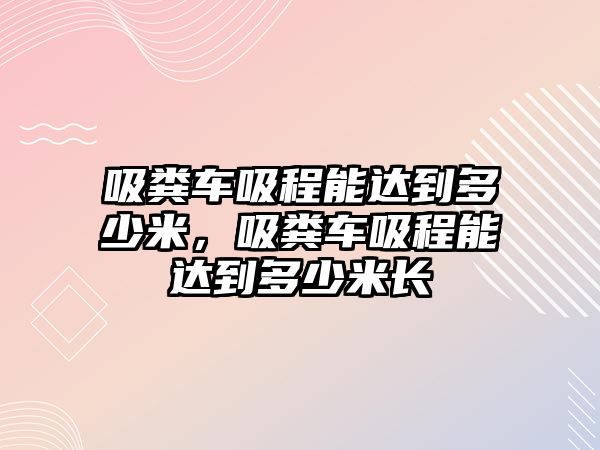 吸粪车吸程能达到多少米，吸粪车吸程能达到多少米长